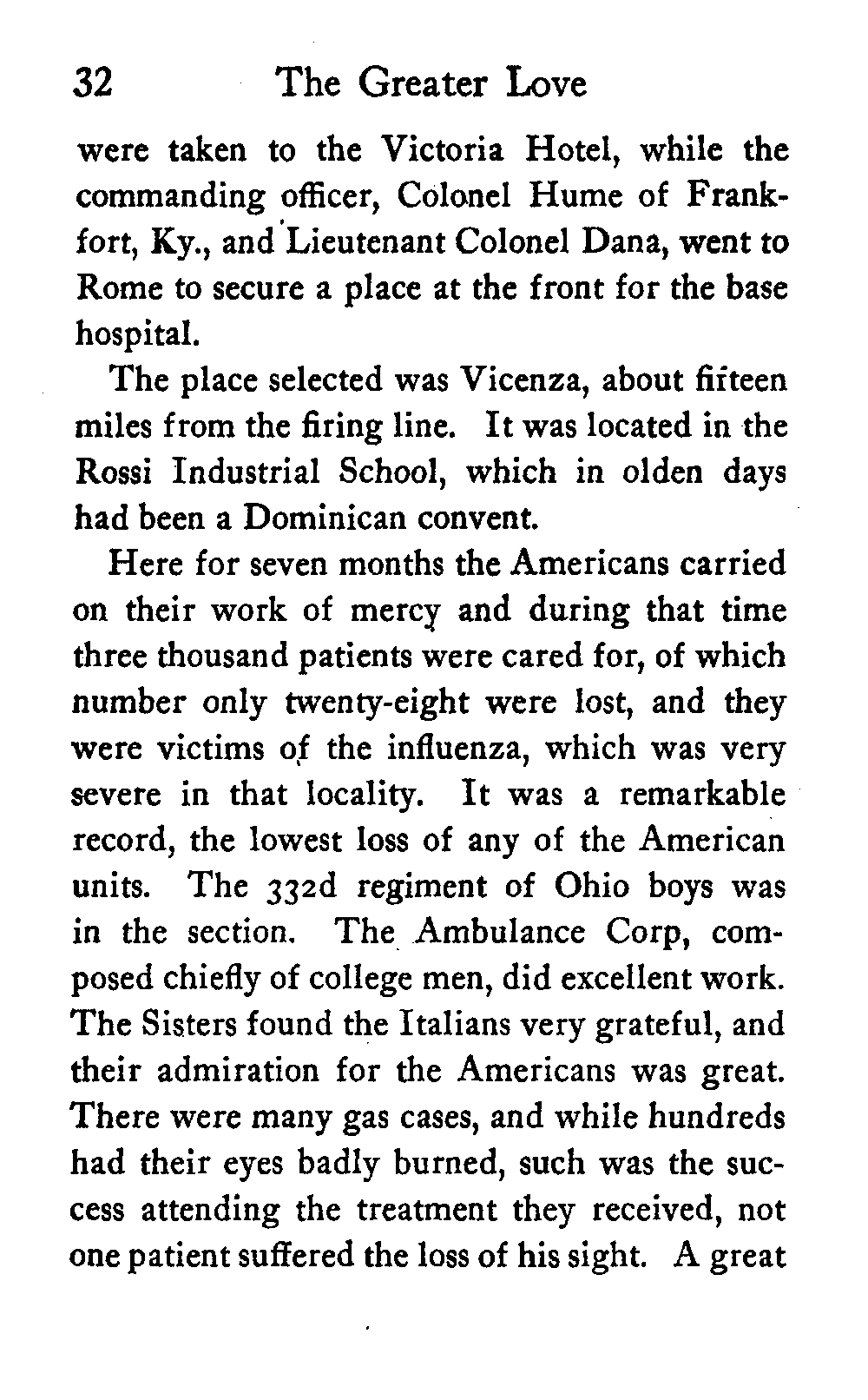 32 The Greater Love

were taken to the Victoria Hotel, while the commanding officer, Colonel Hume of Frankfort, Ky., and Lieutenant Colonel Dana, went to Rome to secure a place at the front for the base hospital.

The place selected was Vicenza, about fifteen miles from the firing line. It was located in the Rossi Industrial School, which in olden days had been a Dominican convent.

Here for seven months the Americans carried on their work of mercy and during that time three thousand patients were cared for, of which number only twenty-eight were lost, and they were victims of the influenza, which was very severe in that locality. It was a remarkable record, the lowest loss of any of the American units. The 332d regiment of Ohio boys was in the section. The Ambulance Corp, composed chiefly of college men, did excellent work. The Sisters found the Italians very grateful, and their admiration for the Americans was great. There were many gas cases, and while hundreds had their eyes badly burned, such was the success attending the treatment they received, not one patient suffered the loss of his sight. A great